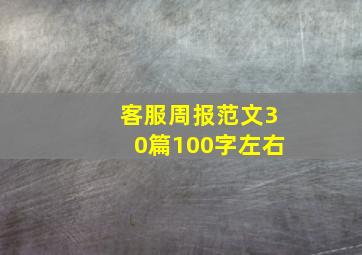 客服周报范文30篇100字左右